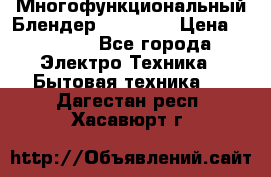 Многофункциональный Блендер Цена
Все города
Электро Техника
Бытовая техника
Дагестан респ
Хасавюрт г

http://Объявлений.сайт